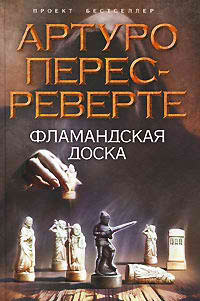 ПРОЕКТ БЕСТСЕЛЛЕР

АРТУРО ПЕРЕС-РЕВЕРТЕ

ФЛАМАНДСКАЯ ДОСКА